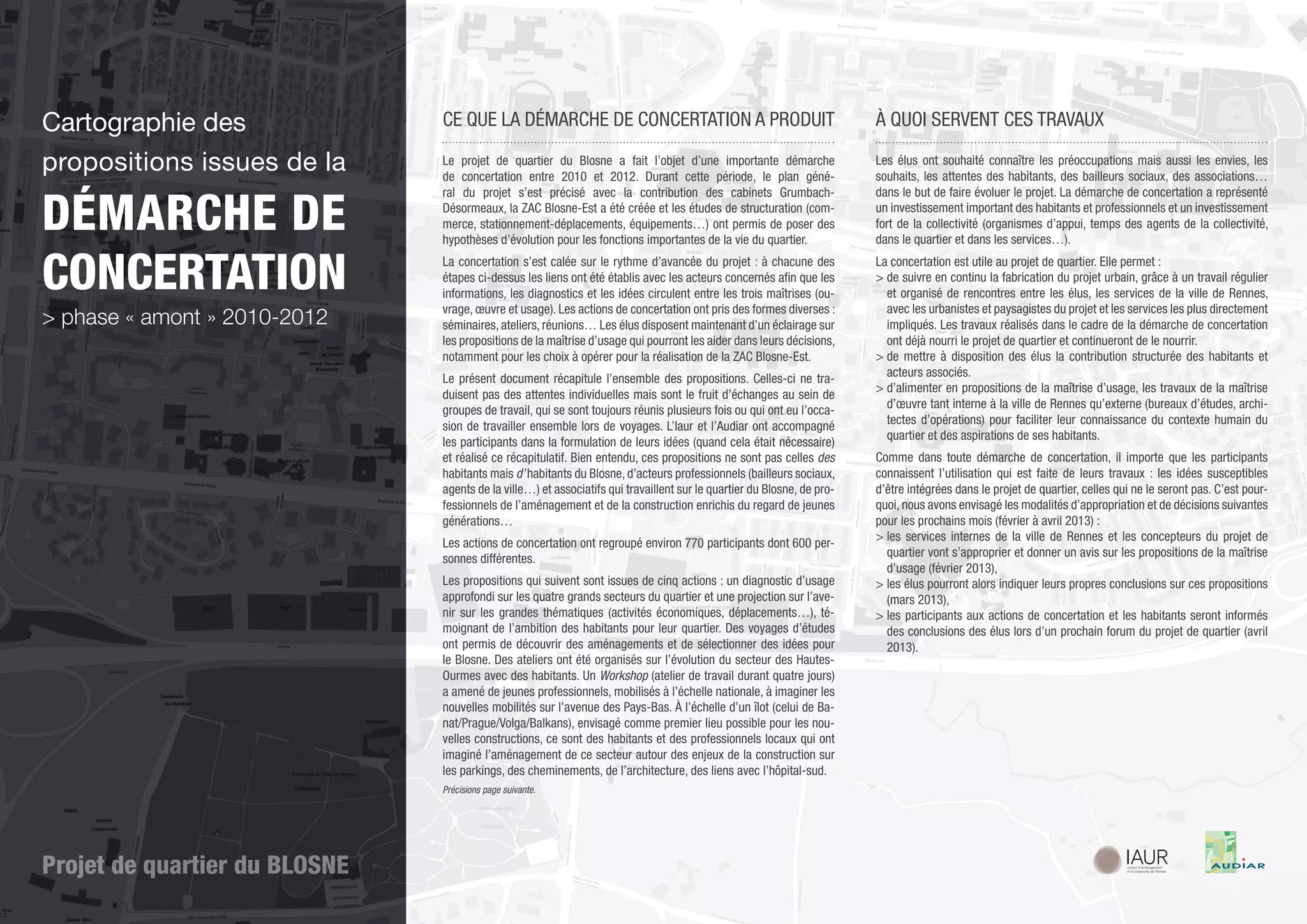 Cartographie des propositions issues de la

DÉMARCHE DE CONCERTATION

> phase « amont » 2010-2012

Projet de quartier du BLOSNE

CE QUE LA DÉMARCHE DE CONCERTATION A PRODUIT

Le projet de quartier du Blosne a fait l'objet d'une importante démarche de concertation entre 2010 et 2012. Durant cette période, le plan général du projet s'est précisé avec la contribution des cabinets Grumbach-Désormeaux, la ZAC Blosne-Est a été créée et les études de structuration (commerce, stationnement-déplacements, équipements…) ont permis de poser des hypothèses d'évolution pour les fonctions importantes de la vie du quartier.

La concertation s'est calée sur le rythme d'avancée du projet : à chacune des étapes ci-dessus les liens ont été établis avec les acteurs concernés afin que les informations, les diagnostics et les idées circulent entre les trois maîtrises (ouvrage, œuvre et usage). Les actions de concertation ont pris des formes diverses : séminaires, ateliers, réunions… Les élus disposent maintenant d'un éclairage sur les propositions de la maîtrise d'usage qui pourront les aider dans leurs décisions, notamment pour les choix à opérer pour la réalisation de la ZAC Blosne-Est.

Le présent document récapitule l'ensemble des propositions. Celles-ci ne traduisent pas des attentes individuelles mais sont le fruit d'échanges au sein de groupes de travail, qui se sont toujours réunis plusieurs fois ou qui ont eu l'occasion de travailler ensemble lors de voyages. L'Iaur et l'Audiar ont accompagné les participants dans la formulation de leurs idées (quand cela était nécessaire) et réalisé ce récapitulatif. Bien entendu, ces propositions ne sont pas celles des habitants mais d'habitants du Blosne, d'acteurs professionnels (bailleurs sociaux, agents de la ville…) et associatifs qui travaillent sur le quartier du Blosne, de professionnels de l'aménagement et de la construction enrichis du regard de jeunes générations…

Les actions de concertation ont regroupé environ 770 participants dont 600 personnes différentes.

Les propositions qui suivent sont issues de cinq actions : un diagnostic d'usage approfondi sur les quatre grands secteurs du quartier et une projection sur l'avenir sur les grandes thématiques (activités économiques, déplacements…), témoignant de l'ambition des habitants pour leur quartier. Des voyages d'études ont permis de découvrir des aménagements et de sélectionner des idées pour le Blosne. Des ateliers ont été organisés sur l'évolution du secteur des Hautes-Ourmes avec des habitants. Un Workshop (atelier de travail durant quatre jours) a amené de jeunes professionnels, mobilisés à l'échelle nationale, à imaginer les nouvelles mobilités sur l'avenue des Pays-Bas. À l'échelle d'un îlot (celui de Banat/Prague/Volga/Balkans), envisagé comme premier lieu possible pour les nouvelles constructions, ce sont des habitants et des professionnels locaux qui ont imaginé l'aménagement de ce secteur autour des enjeux de la construction sur les parkings, des cheminements, de l'architecture, des liens avec l'hôpital-sud.

Précisions page suivante.

À QUOI SERVENT CES TRAVAUX

Les élus ont souhaité connaître les préoccupations mais aussi les envies, les souhaits, les attentes des habitants, des bailleurs sociaux, des associations… dans le but de faire évoluer le projet. La démarche de concertation a représenté un investissement important des habitants et professionnels et un investissement fort de la collectivité (organismes d'appui, temps des agents de la collectivité, dans le quartier et dans les services…).

La concertation est utile au projet de quartier. Elle permet :
> de suivre en continu la fabrication du projet urbain, grâce à un travail régulier et organisé de rencontres entre les élus, les services de la ville de Rennes, avec les urbanistes et paysagistes du projet et les services les plus directement impliqués. Les travaux réalisés dans le cadre de la démarche de concertation ont déjà nourri le projet de quartier et continueront de le nourrir.
> de mettre à disposition des élus la contribution structurée des habitants et acteurs associés.
> d'alimenter en propositions de la maîtrise d'usage, les travaux de la maîtrise d'œuvre tant interne à la ville de Rennes qu'externe (bureaux d'études, architectes d'opérations) pour faciliter leur connaissance du contexte humain du quartier et des aspirations de ses habitants.

Comme dans toute démarche de concertation, il importe que les participants connaissent l'utilisation qui est faite de leurs travaux : les idées susceptibles d'être intégrées dans le projet de quartier, celles qui ne le seront pas. C'est pourquoi, nous avons envisagé les modalités d'appropriation et de décisions suivantes pour les prochains mois (février à avril 2013) :
> les services internes de la ville de Rennes et les concepteurs du projet de quartier vont s'approprier et donner un avis sur les propositions de la maîtrise d'usage (février 2013),
> les élus pourront alors indiquer leurs propres conclusions sur ces propositions (mars 2013),
> les participants aux actions de concertation et les habitants seront informés des conclusions des élus lors d'un prochain forum du projet de quartier (avril 2013).

IAUR
institut d'aménagement et d'urbanisme de Rennes

AUDIAR